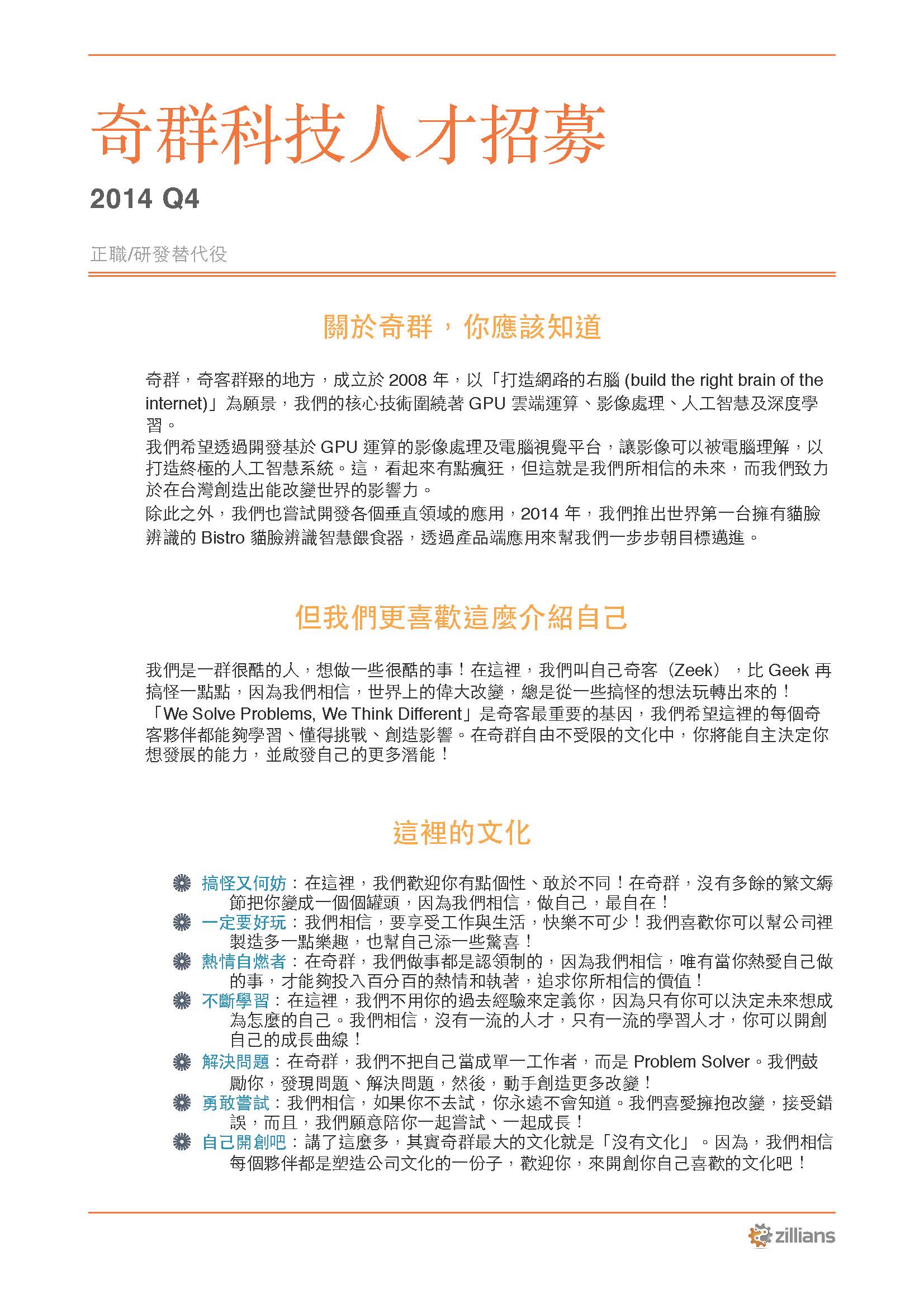 奇群科技人才招募

2014 Q4

正職/研發替代役

關於奇群，你應該知道

奇群，奇客群聚的地方，成立於 2008 年，以「打造網路的右腦 (build the right brain of the internet)」為願景，我們的核心技術圍繞著 GPU 雲端運算、影像處理、人工智慧及深度學習。
我們希望透過開發基於 GPU 運算的影像處理及電腦視覺平台，讓影像可以被電腦理解，以打造終極的人工智慧系統。這，看起來有點瘋狂，但這就是我們所相信的未來，而我們致力於在台灣創造出能改變世界的影響力。
除此之外，我們也嘗試開發各個垂直領域的應用，2014 年，我們推出世界第一台擁有貓臉辨識的 Bistro 貓臉辨識智慧餵食器，透過產品端應用來幫我們一步步朝目標邁進。

但我們更喜歡這麼介紹自己

我們是一群很酷的人，想做一些很酷的事！在這裡，我們叫自己奇客（Zeek），比 Geek 再搞怪一點點，因為我們相信，世界上的偉大改變，總是從一些搞怪的想法玩轉出來的！「We Solve Problems, We Think Different」是奇客最重要的基因，我們希望這裡的每個奇客夥伴都能夠學習、懂得挑戰、創造影響。在奇群自由不受限的文化中，你將能自主決定你想發展的能力，並啟發自己的更多潛能！

這裡的文化

搞怪又何妨：在這裡，我們歡迎你有點個性、敢於不同！在奇群，沒有多餘的繁文縟節把你變成一個個罐頭，因為我們相信，做自己，最自在！
一定要好玩：我們相信，要享受工作與生活，快樂不可少！我們喜歡你可以幫公司裡製造多一點樂趣，也幫自己添一些驚喜！
熱情自燃者：在奇群，我們做事都是認領制的，因為我們相信，唯有當你熱愛自己做的事，才能夠投入百分百的熱情和執著，追求你所相信的價值！
不斷學習：在這裡，我們不用你的過去經驗來定義你，因為只有你可以決定未來想成為怎麼的自己。我們相信，沒有一流的人才，只有一流的學習人才，你可以開創自己的成長曲線！
解決問題：在奇群，我們不把自己當成單一工作者，而是 Problem Solver。我們鼓勵你，發現問題、解決問題，然後，動手創造更多改變！
勇敢嘗試：我們相信，如果你不去試，你永遠不會知道。我們喜愛擁抱改變，接受錯誤，而且，我們願意陪你一起嘗試、一起成長！
自己開創吧：講了這麼多，其實奇群最大的文化就是「沒有文化」。因為，我們相信每個夥伴都是塑造公司文化的一份子，歡迎你，來開創你自己喜歡的文化吧！

zillians